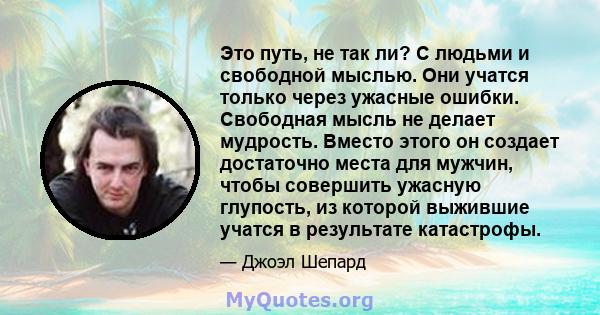 Это путь, не так ли? С людьми и свободной мыслью. Они учатся только через ужасные ошибки. Свободная мысль не делает мудрость. Вместо этого он создает достаточно места для мужчин, чтобы совершить ужасную глупость, из которой выжившие учатся в результате катастрофы.

— Джоэл Шепард

MyQuotes.org